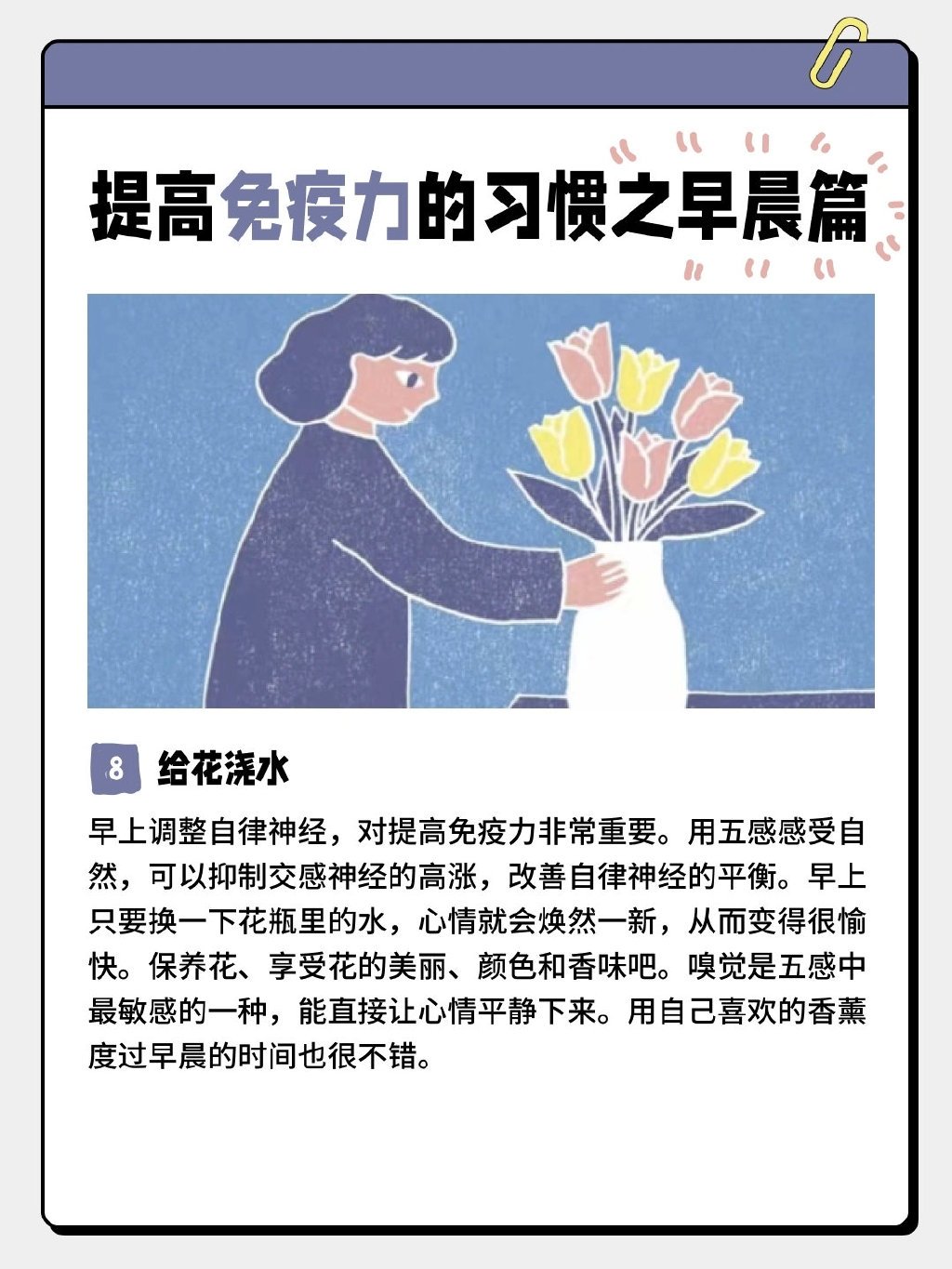 提高免疫力的习惯之早晨篇

8 给花浇水

早上调整自律神经，对提高免疫力非常重要。用五感感受自然，可以抑制交感神经的高涨，改善自律神经的平衡。早上只要换一下花瓶里的水，心情就会焕然一新，从而变得很愉快。保养花、享受花的美丽、颜色和香味吧。嗅觉是五感中最敏感的一种，能直接让心情平静下来。用自己喜欢的香薰度过早晨的时间也很不错。